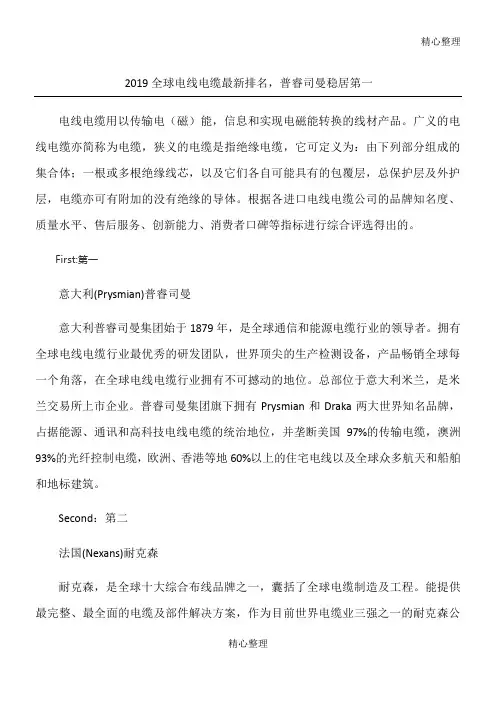 精心整理

2019 全球电线电缆最新排名，普睿司曼稳居第一

电线电缆用以传输电（磁）能，信息和实现电磁能转换的线材产品。广义的电线电缆亦简称为电缆，狭义的电缆是指绝缘电缆，它可定义为：由下列部分组成的集合体：一根或多根绝缘线芯，以及它们各自可能具有的包覆层，总保护层及外护层，电缆亦可有附加的没有绝缘的导体。根据各进口电线电缆公司的品牌知名度、质量水平、售后服务、创新能力、消费者口碑等指标进行综合评选得出的。

First:第一

意大利(Prysmian)普睿司曼

意大利普睿司曼集团始于 1879 年，是全球通信和能源电缆行业的领导者。拥有全球电线电缆行业最优秀的研发团队，世界顶尖的生产检测设备，产品畅销全球每一个角落，在全球电线电缆行业拥有不可撼动的地位。总部位于意大利米兰，是米兰交易所上市企业。普睿司曼集团旗下拥有 Prysmian 和 Draka 两大世界知名品牌，占据能源、通讯和高科技电线电缆的统治地位，并垄断美国 97%的传输电缆，澳洲 93%的光纤控制电缆，欧洲、香港等地 60%以上的住宅电线以及全球众多航天和船舶和地标建筑。

Second：第二

法国(Nexans)耐克森

耐克森，是全球十大综合布线品牌之一，囊括了全球电缆制造及工程。能提供最完整、最全面的电缆及部件解决方案，作为目前世界电缆业三强之一的耐克森公

精心整理